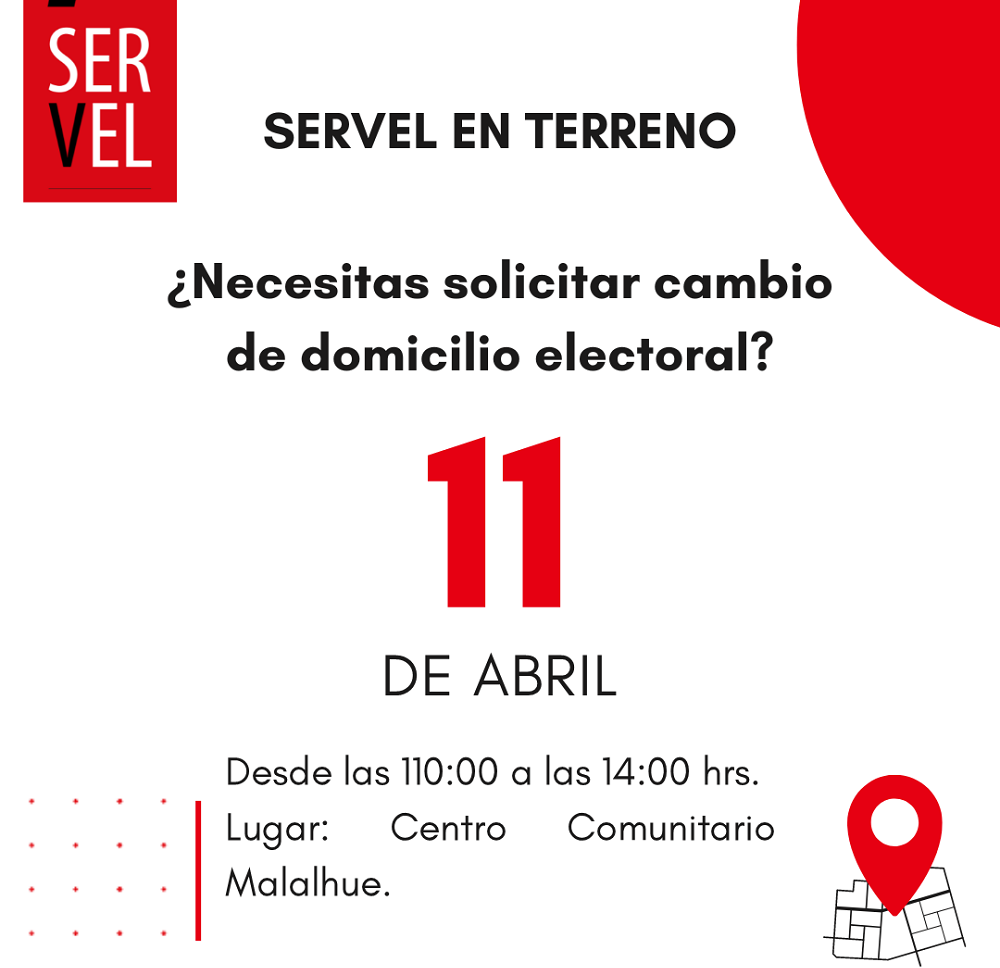 SER
VEL

SERVEL EN TERRENO

¿Necesitas solicitar cambio de domicilio electoral?

11

DE ABRIL

Desde las 110:00 a las 14:00 hrs.
Lugar: Centro Comunitario Malalhue.